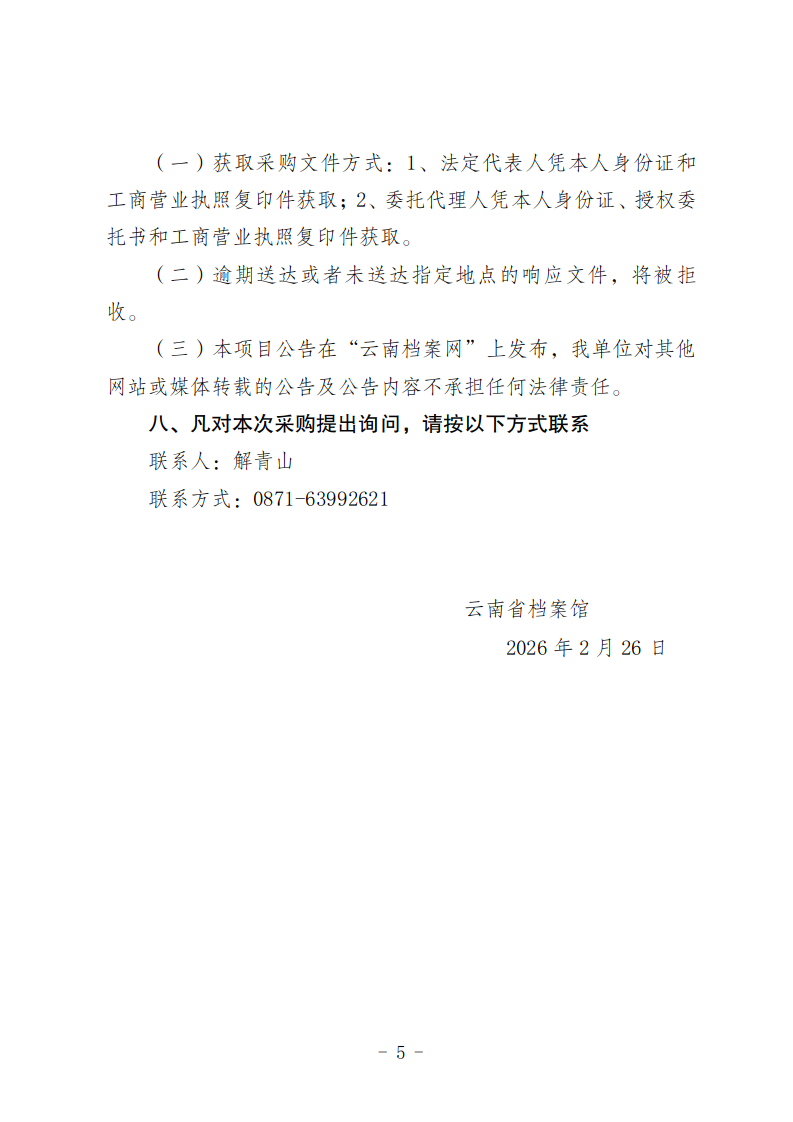 （一）获取采购文件方式：1、法定代表人凭本人身份证和工商营业执照复印件获取；2、委托代理人凭本人身份证、授权委托书和工商营业执照复印件获取。

（二）逾期送达或者未送达指定地点的响应文件，将被拒收。

（三）本项目公告在“云南档案网”上发布，我单位对其他网站或媒体转载的公告及公告内容不承担任何法律责任。

八、凡对本次采购提出询问，请按以下方式联系

联系人：解青山

联系方式：0871-63992621

云南省档案馆

2026 年 2 月 26 日

- 5 -